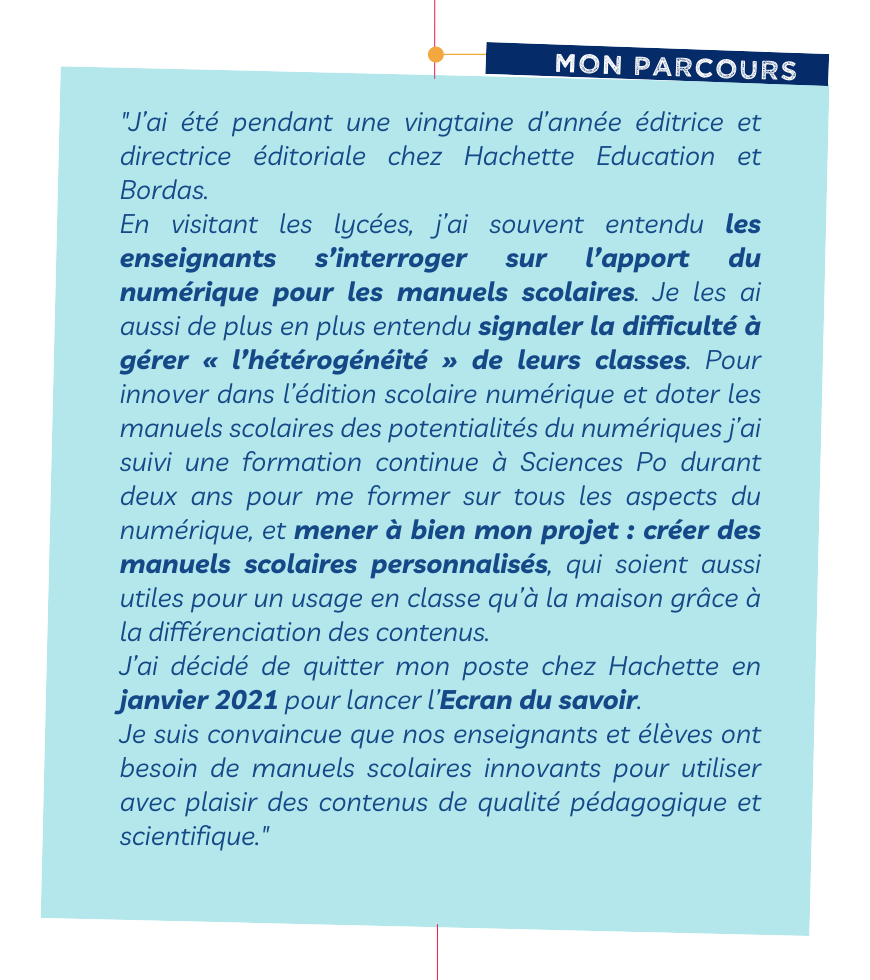 MON PARCOURS

"J'ai été pendant une vingtaine d'année éditrice et directrice éditoriale chez Hachette Education et Bordas.
En visitant les lycées, j'ai souvent entendu les enseignants s'interroger sur l'apport du numérique pour les manuels scolaires. Je les ai aussi de plus en plus entendu signaler la difficulté à gérer « l'hétérogénéité » de leurs classes. Pour innover dans l'édition scolaire numérique et doter les manuels scolaires des potentialités du numériques j'ai suivi une formation continue à Sciences Po durant deux ans pour me former sur tous les aspects du numérique, et mener à bien mon projet : créer des manuels scolaires personnalisés, qui soient aussi utiles pour un usage en classe qu'à la maison grâce à la différenciation des contenus.
J'ai décidé de quitter mon poste chez Hachette en janvier 2021 pour lancer l'Ecran du savoir.
Je suis convaincue que nos enseignants et élèves ont besoin de manuels scolaires innovants pour utiliser avec plaisir des contenus de qualité pédagogique et scientifique."